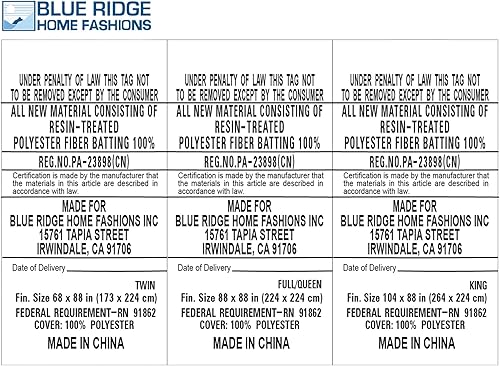 BLUE RIDGE
HOME FASHIONS

UNDER PENALTY OF LAW THIS TAG NOT TO BE REMOVED EXCEPT BY THE CONSUMER

ALL NEW MATERIAL CONSISTING OF RESIN-TREATED POLYESTER FIBER BATTING 100%

REG.NO.PA-23898(CN)

Certification is made by the manufacturer that the materials in this article are described in accordance with law.

MADE FOR
BLUE RIDGE HOME FASHIONS INC
15761 TAPIA STREET
IRWINDALE, CA 91706

Date of Delivery

TWIN
Fin. Size 68 x 88 in (173 x 224 cm)
FEDERAL REQUIREMENT-RN 91862
COVER: 100% POLYESTER

MADE IN CHINA

UNDER PENALTY OF LAW THIS TAG NOT TO BE REMOVED EXCEPT BY THE CONSUMER

ALL NEW MATERIAL CONSISTING OF RESIN-TREATED POLYESTER FIBER BATTING 100%

REG.NO.PA-23898(CN)

Certification is made by the manufacturer that the materials in this article are described in accordance with law.

MADE FOR
BLUE RIDGE HOME FASHIONS INC
15761 TAPIA STREET
IRWINDALE, CA 91706

Date of Delivery

FULL/QUEEN
Fin. Size 88 x 88 in (224 x 224 cm)
FEDERAL REQUIREMENT-RN 91862
COVER: 100% POLYESTER

MADE IN CHINA

UNDER PENALTY OF LAW THIS TAG NOT TO BE REMOVED EXCEPT BY THE CONSUMER

ALL NEW MATERIAL CONSISTING OF RESIN-TREATED POLYESTER FIBER BATTING 100%

REG.NO.PA-23898(CN)

Certification is made by the manufacturer that the materials in this article are described in accordance with law.

MADE FOR
BLUE RIDGE HOME FASHIONS INC
15761 TAPIA STREET
IRWINDALE, CA 91706

Date of Delivery

KING
Fin. Size 104 x 88 in (264 x 224 cm)
FEDERAL REQUIREMENT-RN 91862
COVER: 100% POLYESTER

MADE IN CHINA